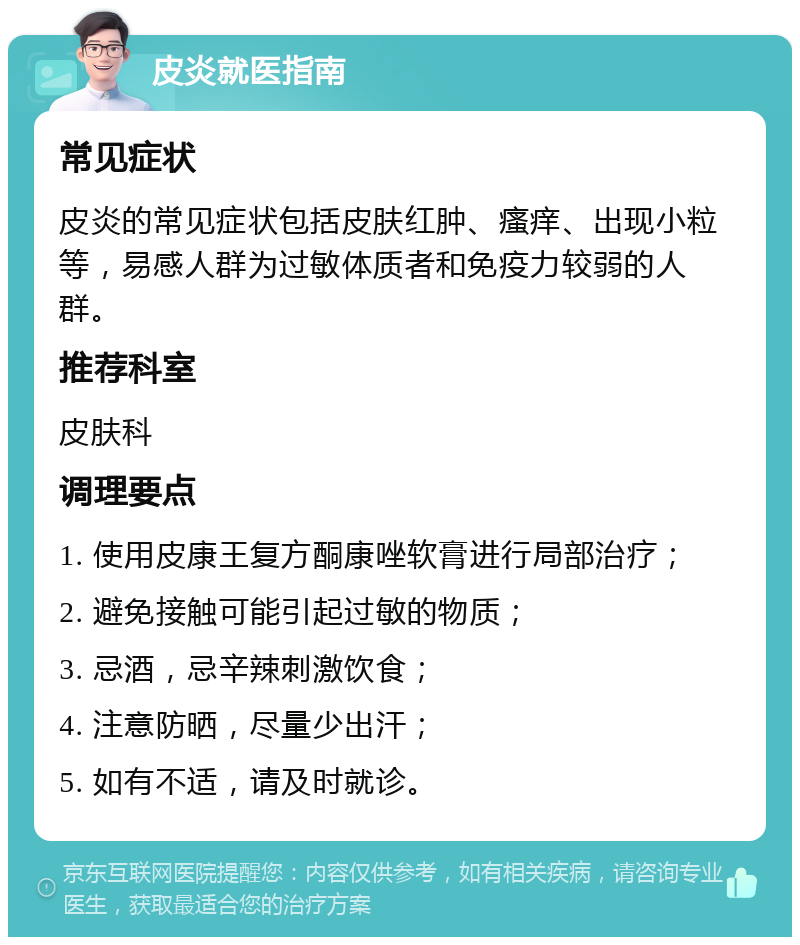 皮炎就医指南

常见症状

皮炎的常见症状包括皮肤红肿、瘙痒、出现小粒等，易感人群为过敏体质者和免疫力较弱的人群。

推荐科室

皮肤科

调理要点

1. 使用皮康王复方酮康唑软膏进行局部治疗；

2. 避免接触可能引起过敏的物质；

3. 忌酒，忌辛辣刺激饮食；

4. 注意防晒，尽量少出汗；

5. 如有不适，请及时就诊。

京东互联网医院提醒您：内容仅供参考，如有相关疾病，请咨询专业医生，获取最适合您的治疗方案